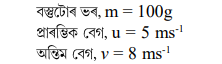 বস্তুটোৰ ভৰ, $m = 100g$
প্ৰাৰম্ভিক বেগ, $u = 5\ ms^{-1}$
অন্তিম বেগ, $v = 8\ ms^{-1}$